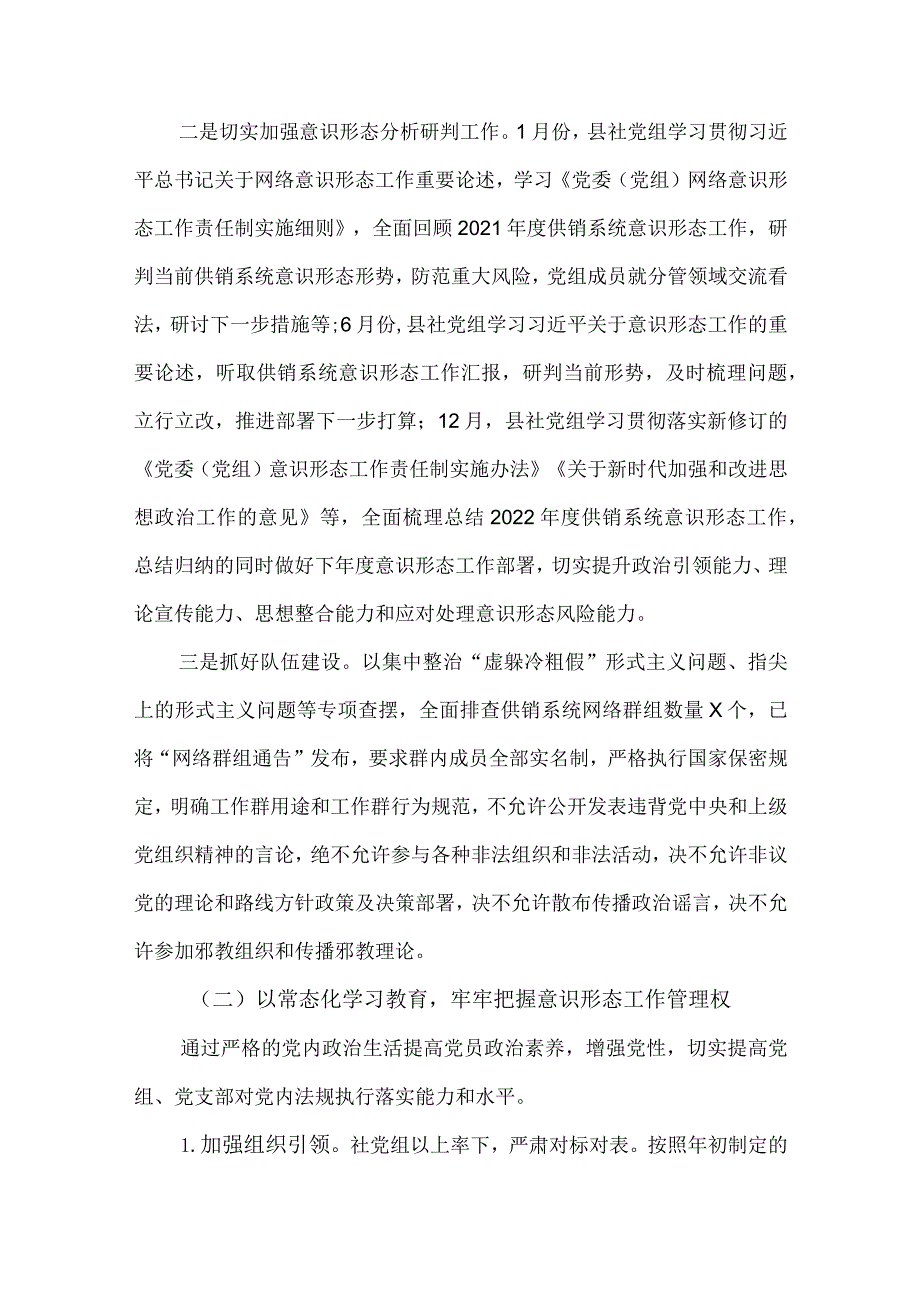 二是切实加强意识形态分析研判工作。1月份，县社党组学习贯彻习近平总书记关于网络意识形态工作重要论述，学习《党委（党组）网络意识形态工作责任制实施细则》，全面回顾2021年度供销系统意识形态工作，研判当前供销系统意识形态形势，防范重大风险，党组成员就分管领域交流看法，研讨下一步措施等;6月份,县社党组学习习近平关于意识形态工作的重要论述，听取供销系统意识形态工作汇报，研判当前形势，及时梳理问题，立行立改，推进部署下一步打算；12月，县社党组学习贯彻落实新修订的《党委（党组）意识形态工作责任制实施办法》《关于新时代加强和改进思想政治工作的意见》等，全面梳理总结2022年度供销系统意识形态工作，总结归纳的同时做好下年度意识形态工作部署，切实提升政治引领能力、理论宣传能力、思想整合能力和应对处理意识形态风险能力。

三是抓好队伍建设。以集中整治“虚躲冷粗假”形式主义问题、指尖上的形式主义问题等专项查摆，全面排查供销系统网络群组数量X个，已将“网络群组通告”发布，要求群内成员全部实名制，严格执行国家保密规定，明确工作群用途和工作群行为规范，不允许公开发表违背党中央和上级党组织精神的言论，绝不允许参与各种非法组织和非法活动，决不允许非议党的理论和路线方针政策及决策部署，决不允许散布传播政治谣言，决不允许参加邪教组织和传播邪教理论。

（二）以常态化学习教育，牢牢把握意识形态工作管理权

通过严格的党内政治生活提高党员政治素养，增强党性，切实提高党组、党支部对党内法规执行落实能力和水平。

1.加强组织引领。社党组以上率下，严肃对标对表。按照年初制定的